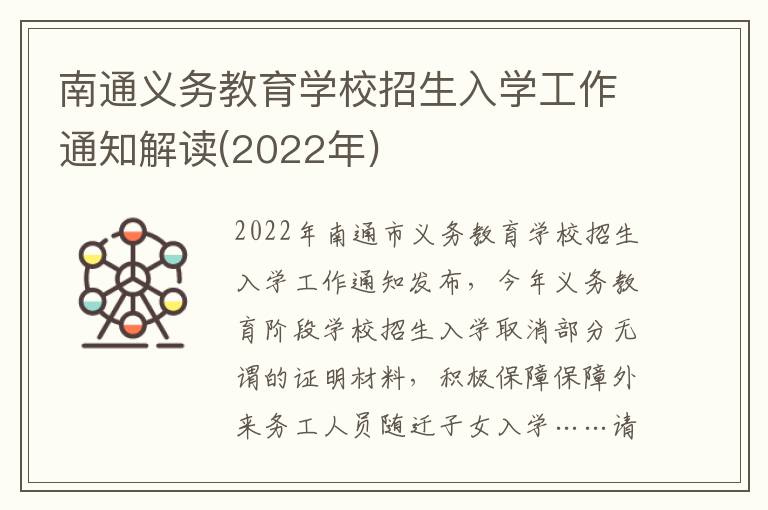 南通义务教育学校招生入学工作通知解读(2022年)

2022年南通市义务教育学校招生入学工作通知发布，今年义务教育阶段学校招生入学取消部分无谓的证明材料，积极保障保障外来务工人员随迁子女入学……请